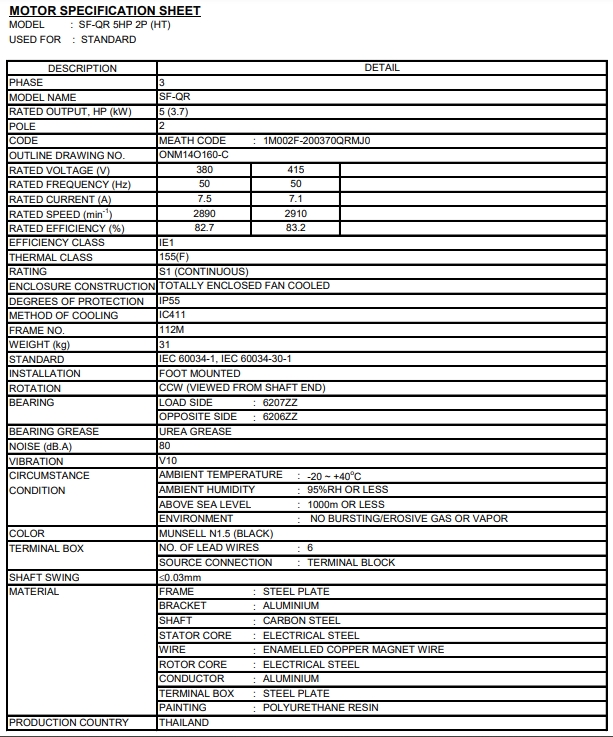 MOTOR SPECIFICATION SHEET
MODEL : SF-QR 5HP 2P (HT)
USED FOR : STANDARD

| DESCRIPTION | DETAIL | | |
|---|---|---|---|
| PHASE | 3 | | |
| MODEL NAME | SF-QR | | |
| RATED OUTPUT, HP (kW) | 5 (3.7) | | |
| POLE | 2 | | |
| CODE | MEATH CODE : 1M002F-200370QRMJ0 | | |
| OUTLINE DRAWING NO. | ONM14O160-C | | |
| RATED VOLTAGE (V) | 380 | 415 | |
| RATED FREQUENCY (Hz) | 50 | 50 | |
| RATED CURRENT (A) | 7.5 | 7.1 | |
| RATED SPEED ($min^{-1}$) | 2890 | 2910 | |
| RATED EFFICIENCY (%) | 82.7 | 83.2 | |
| EFFICIENCY CLASS | IE1 | | |
| THERMAL CLASS | 155(F) | | |
| RATING | S1 (CONTINUOUS) | | |
| ENCLOSURE CONSTRUCTION | TOTALLY ENCLOSED FAN COOLED | | |
| DEGREES OF PROTECTION | IP55 | | |
| METHOD OF COOLING | IC411 | | |
| FRAME NO. | 112M | | |
| WEIGHT (kg) | 31 | | |
| STANDARD | IEC 60034-1, IEC 60034-30-1 | | |
| INSTALLATION | FOOT MOUNTED | | |
| ROTATION | CCW (VIEWED FROM SHAFT END) | | |
| BEARING | LOAD SIDE : 6207ZZ | | |
| | OPPOSITE SIDE : 6206ZZ | | |
| BEARING GREASE | UREA GREASE | | |
| NOISE (dB.A) | 80 | | |
| VIBRATION | V10 | | |
| CIRCUMSTANCE CONDITION | AMBIENT TEMPERATURE : -20 ~ +40°C | | |
| | AMBIENT HUMIDITY : 95%RH OR LESS | | |
| | ABOVE SEA LEVEL : 1000m OR LESS | | |
| | ENVIRONMENT : NO BURSTING/EROSIVE GAS OR VAPOR | | |
| COLOR | MUNSELL N1.5 (BLACK) | | |
| TERMINAL BOX | NO. OF LEAD WIRES : 6 | | |
| | SOURCE CONNECTION : TERMINAL BLOCK | | |
| SHAFT SWING | ≤0.03mm | | |
| MATERIAL | FRAME : STEEL PLATE | | |
| | BRACKET : ALUMINIUM | | |
| | SHAFT : CARBON STEEL | | |
| | STATOR CORE : ELECTRICAL STEEL | | |
| | WIRE : ENAMELLED COPPER MAGNET WIRE | | |
| | ROTOR CORE : ELECTRICAL STEEL | | |
| | CONDUCTOR : ALUMINIUM | | |
| | TERMINAL BOX : STEEL PLATE | | |
| | PAINTING : POLYURETHANE RESIN | | |
| PRODUCTION COUNTRY | THAILAND | | |